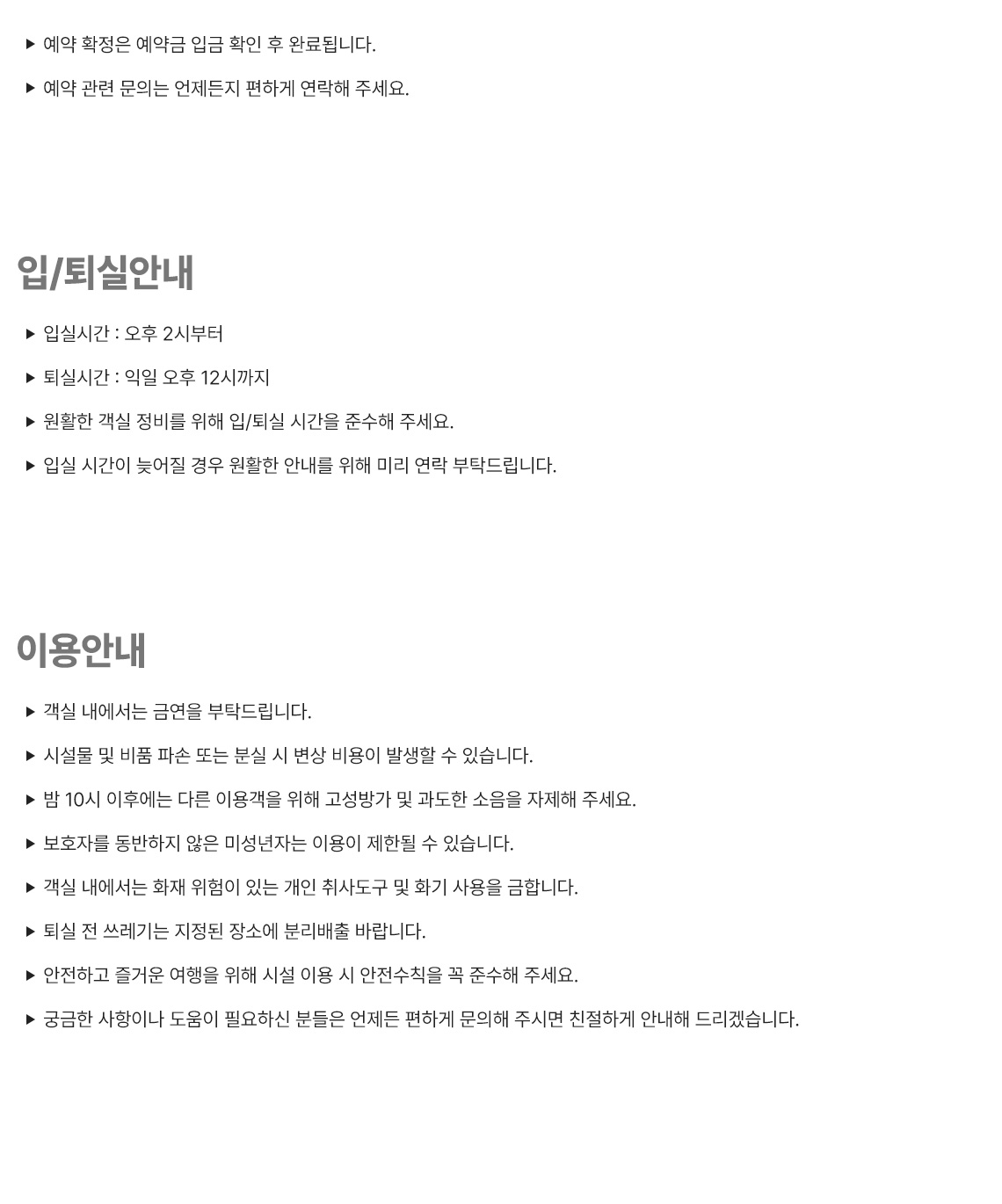 ▶ 예약 확정은 예약금 입금 확인 후 완료됩니다.

▶ 예약 관련 문의는 언제든지 편하게 연락해 주세요.

입/퇴실안내

▶ 입실시간 : 오후 2시부터

▶ 퇴실시간 : 익일 오후 12시까지

▶ 원활한 객실 정비를 위해 입/퇴실 시간을 준수해 주세요.

▶ 입실 시간이 늦어질 경우 원활한 안내를 위해 미리 연락 부탁드립니다.

이용안내

▶ 객실 내에서는 금연을 부탁드립니다.

▶ 시설물 및 비품 파손 또는 분실 시 변상 비용이 발생할 수 있습니다.

▶ 밤 10시 이후에는 다른 이용객을 위해 고성방가 및 과도한 소음을 자제해 주세요.

▶ 보호자를 동반하지 않은 미성년자는 이용이 제한될 수 있습니다.

▶ 객실 내에서는 화재 위험이 있는 개인 취사도구 및 화기 사용을 금합니다.

▶ 퇴실 전 쓰레기는 지정된 장소에 분리배출 바랍니다.

▶ 안전하고 즐거운 여행을 위해 시설 이용 시 안전수칙을 꼭 준수해 주세요.

▶ 궁금한 사항이나 도움이 필요하신 분들은 언제든 편하게 문의해 주시면 친절하게 안내해 드리겠습니다.